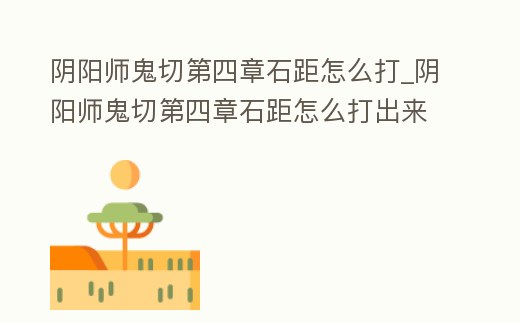 阴阳师鬼切第四章石距怎么打_阴阳师鬼切第四章石距怎么打出来